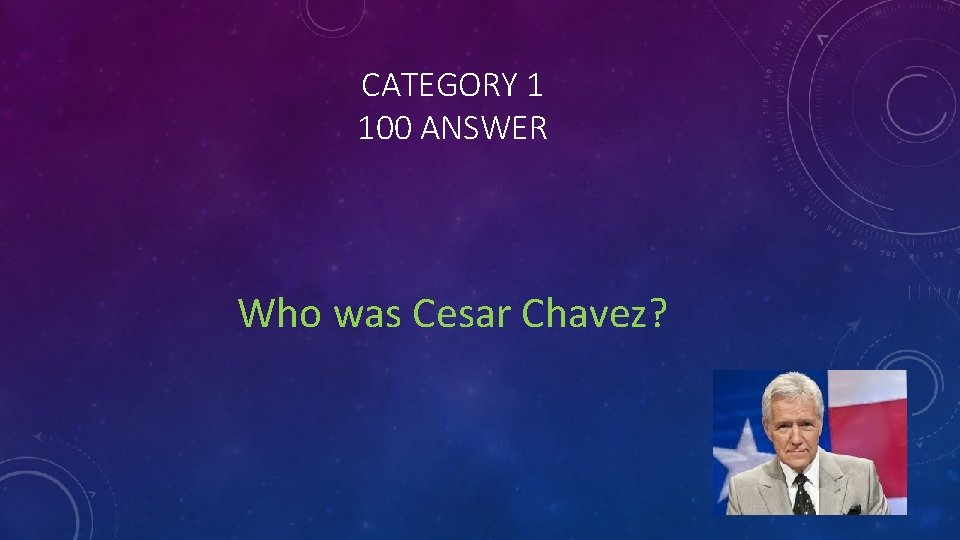 CATEGORY 1
100 ANSWER

Who was Cesar Chavez?